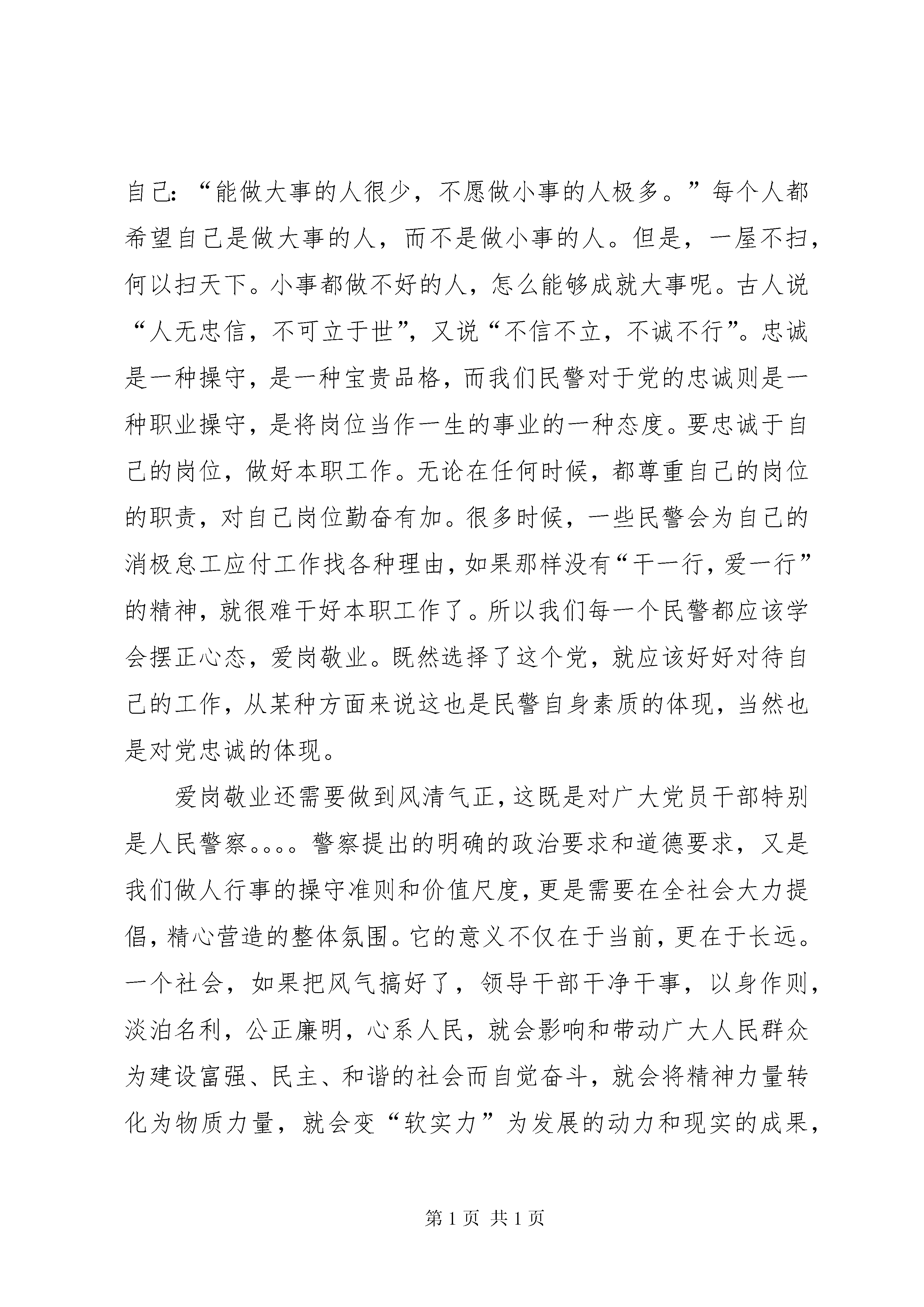 自己：“能做大事的人很少，不愿做小事的人极多。”每个人都希望自己是做大事的人，而不是做小事的人。但是，一屋不扫，何以扫天下。小事都做不好的人，怎么能够成就大事呢。古人说“人无忠信，不可立于世”，又说“不信不立，不诚不行”。忠诚是一种操守，是一种宝贵品格，而我们民警对于党的忠诚则是一种职业操守，是将岗位当作一生的事业的一种态度。要忠诚于自己的岗位，做好本职工作。无论在任何时候，都尊重自己的岗位的职责，对自己岗位勤奋有加。很多时候，一些民警会为自己的消极怠工应付工作找各种理由，如果那样没有“干一行，爱一行”的精神，就很难干好本职工作了。所以我们每一个民警都应该学会摆正心态，爱岗敬业。既然选择了这个党，就应该好好对待自己的工作，从某种方面来说这也是民警自身素质的体现，当然也是对党忠诚的体现。

爱岗敬业还需要做到风清气正，这既是对广大党员干部特别是人民警察。。。。警察提出的明确的政治要求和道德要求，又是我们做人行事的操守准则和价值尺度，更是需要在全社会大力提倡，精心营造的整体氛围。它的意义不仅在于当前，更在于长远。一个社会，如果把风气搞好了，领导干部干净干事，以身作则，淡泊名利，公正廉明，心系人民，就会影响和带动广大人民群众为建设富强、民主、和谐的社会而自觉奋斗，就会将精神力量转化为物质力量，就会变“软实力”为发展的动力和现实的成果，

第1页 共1页